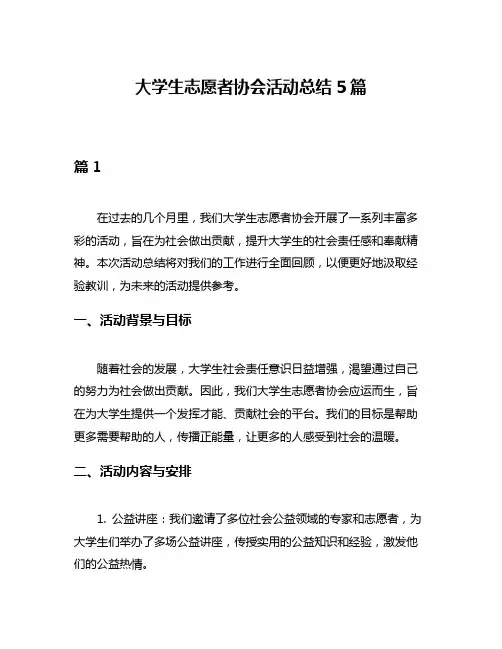 大学生志愿者协会活动总结 5 篇

篇 1

在过去的几个月里，我们大学生志愿者协会开展了一系列丰富多彩的活动，旨在为社会做出贡献，提升大学生的社会责任感和奉献精神。本次活动总结将对我们的工作进行全面回顾，以便更好地汲取经验教训，为未来的活动提供参考。

一、活动背景与目标

随着社会的发展，大学生社会责任意识日益增强，渴望通过自己的努力为社会做出贡献。因此，我们大学生志愿者协会应运而生，旨在为大学生提供一个发挥才能、贡献社会的平台。我们的目标是帮助更多需要帮助的人，传播正能量，让更多的人感受到社会的温暖。

二、活动内容与安排

1. 公益讲座：我们邀请了多位社会公益领域的专家和志愿者，为大学生们举办了多场公益讲座，传授实用的公益知识和经验，激发他们的公益热情。